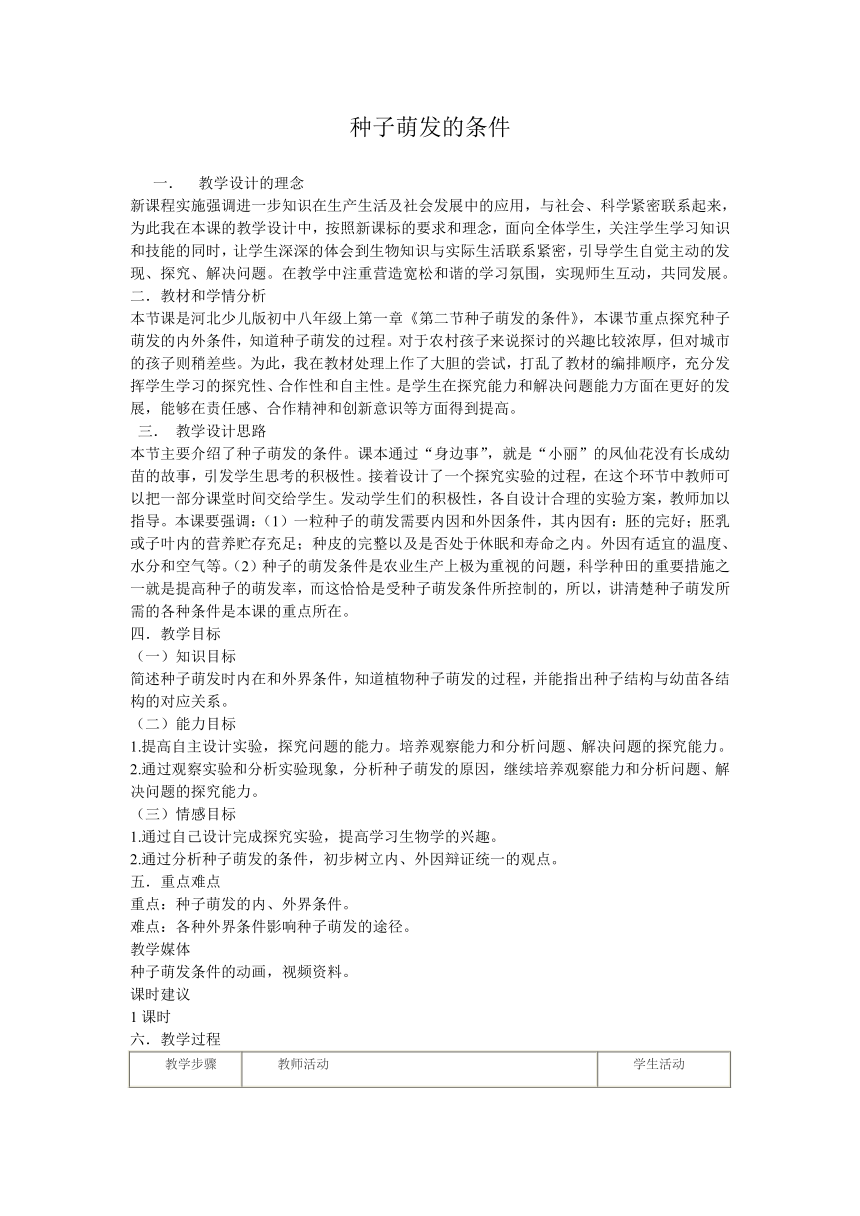 种子萌发的条件

一． 教学设计的理念

新课程实施强调进一步知识在生产生活及社会发展中的应用，与社会、科学紧密联系起来，为此我在本课的教学设计中，按照新课标的要求和理念，面向全体学生，关注学生学习知识和技能的同时，让学生深深的体会到生物知识与实际生活联系紧密，引导学生自觉主动的发现、探究、解决问题。在教学中注重营造宽松和谐的学习氛围，实现师生互动，共同发展。

二．教材和学情分析

本节课是河北少儿版初中八年级上第一章《第二节种子萌发的条件》，本课节重点探究种子萌发的内外条件，知道种子萌发的过程。对于农村孩子来说探讨的兴趣比较浓厚，但对城市的孩子则稍差些。为此，我在教材处理上作了大胆的尝试，打乱了教材的编排顺序，充分发挥学生学习的探究性、合作性和自主性。是学生在探究能力和解决问题能力方面在更好的发展，能够在责任感、合作精神和创新意识等方面得到提高。

三． 教学设计思路

本节主要介绍了种子萌发的条件。课本通过“身边事”，就是“小丽”的凤仙花没有长成幼苗的故事，引发学生思考的积极性。接着设计了一个探究实验的过程，在这个环节中教师可以把一部分课堂时间交给学生。发动学生们的积极性，各自设计合理的实验方案，教师加以指导。本课要强调：（1）一粒种子的萌发需要内因和外因条件，其内因有：胚的完好；胚乳或子叶内的营养贮存充足；种皮的完整以及是否处于休眠和寿命之内。外因有适宜的温度、水分和空气等。（2）种子的萌发条件是农业生产上极为重视的问题，科学种田的重要措施之一就是提高种子的萌发率，而这恰恰是受种子萌发条件所控制的，所以，讲清楚种子萌发所需的各种条件是本课的重点所在。

四．教学目标

（一）知识目标

简述种子萌发时内在和外界条件，知道植物种子萌发的过程，并能指出种子结构与幼苗各结构的对应关系。

（二）能力目标

1.提高自主设计实验，探究问题的能力。培养观察能力和分析问题、解决问题的探究能力。

2.通过观察实验和分析实验现象，分析种子萌发的原因，继续培养观察能力和分析问题、解决问题的探究能力。

（三）情感目标

1.通过自己设计完成探究实验，提高学习生物学的兴趣。

2.通过分析种子萌发的条件，初步树立内、外因辩证统一的观点。

五．重点难点

重点：种子萌发的内、外界条件。

难点：各种外界条件影响种子萌发的途径。

教学媒体

种子萌发条件的动画，视频资料。

课时建议

1 课时

六．教学过程

| 教学步骤 | 教师活动 | 学生活动 |
|---|---|---|